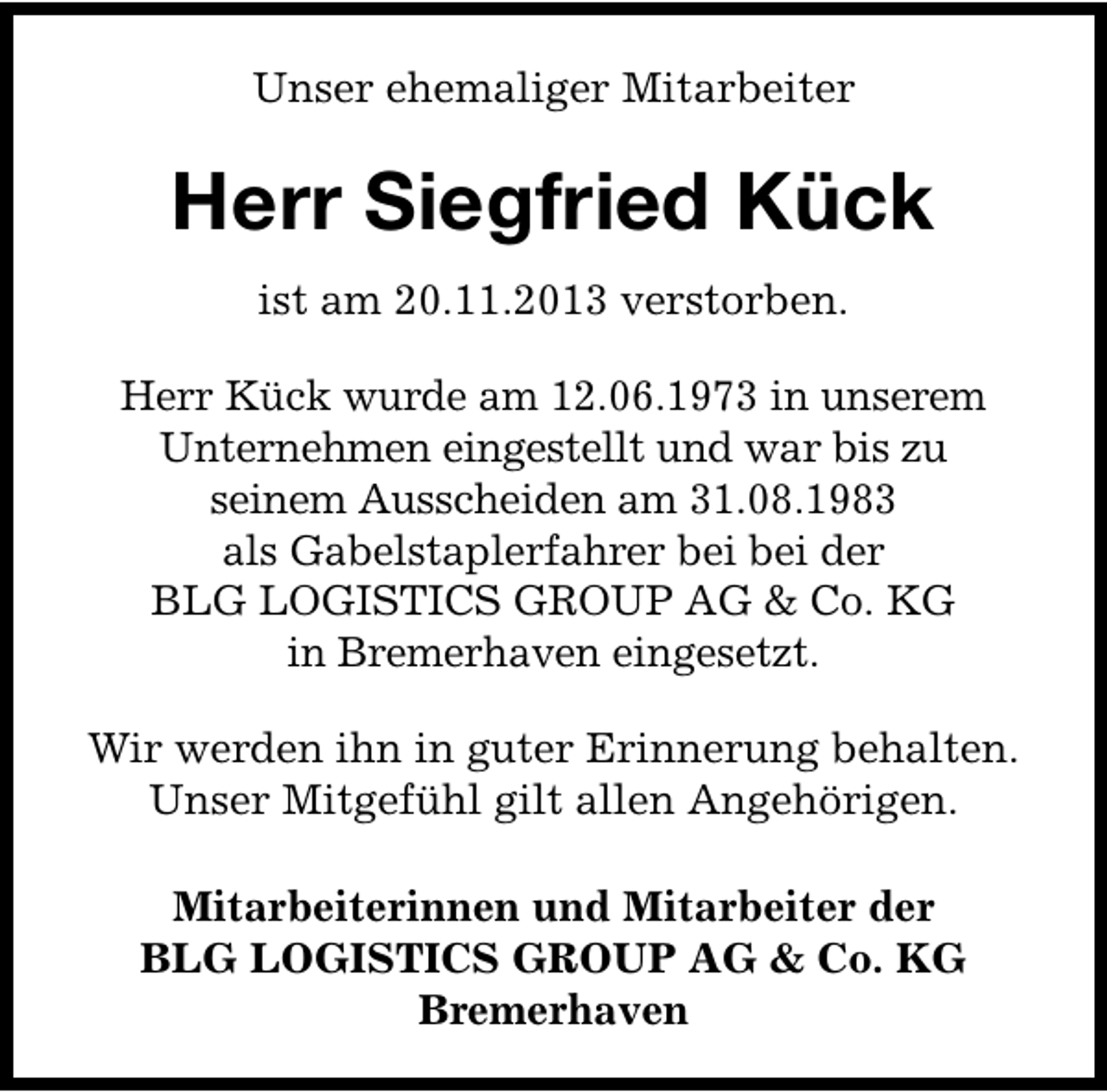 Unser ehemaliger Mitarbeiter

Herr Siegfried Kück

ist am 20.11.2013 verstorben.

Herr Kück wurde am 12.06.1973 in unserem Unternehmen eingestellt und war bis zu seinem Ausscheiden am 31.08.1983 als Gabelstaplerfahrer bei bei der BLG LOGISTICS GROUP AG & Co. KG in Bremerhaven eingesetzt.

Wir werden ihn in guter Erinnerung behalten. Unser Mitgefühl gilt allen Angehörigen.

Mitarbeiterinnen und Mitarbeiter der BLG LOGISTICS GROUP AG & Co. KG Bremerhaven